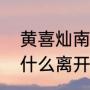 黄喜灿南
什么离开